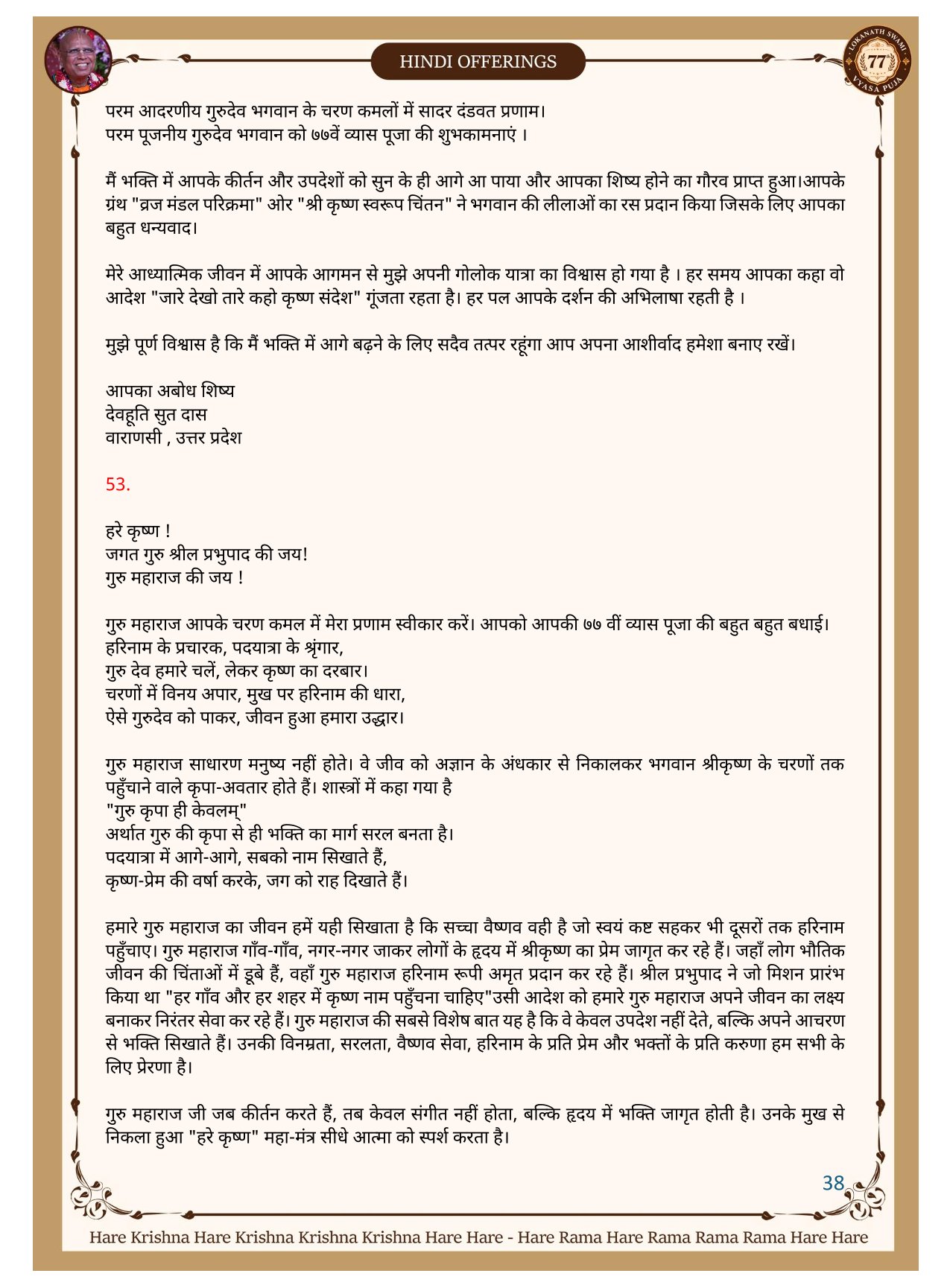 HINDI OFFERINGS

LOKANATH SWAMI 77 VYASA PUJA

परम आदरणीय गुरुदेव भगवान के चरण कमलों में सादर दंडवत प्रणाम।
परम पूजनीय गुरुदेव भगवान को ७७वें व्यास पूजा की शुभकामनाएं ।

मैं भक्ति में आपके कीर्तन और उपदेशों को सुन के ही आगे आ पाया और आपका शिष्य होने का गौरव प्राप्त हुआ।आपके ग्रंथ "व्रज मंडल परिक्रमा" ओर "श्री कृष्ण स्वरूप चिंतन" ने भगवान की लीलाओं का रस प्रदान किया जिसके लिए आपका बहुत धन्यवाद।

मेरे आध्यात्मिक जीवन में आपके आगमन से मुझे अपनी गोलोक यात्रा का विश्वास हो गया है । हर समय आपका कहा वो आदेश "जारे देखो तारे कहो कृष्ण संदेश" गूंजता रहता है। हर पल आपके दर्शन की अभिलाषा रहती है ।

मुझे पूर्ण विश्वास है कि मैं भक्ति में आगे बढ़ने के लिए सदैव तत्पर रहूंगा आप अपना आशीर्वाद हमेशा बनाए रखें।

आपका अबोध शिष्य
देवहूति सुत दास
वाराणसी , उत्तर प्रदेश

53.

हरे कृष्ण !
जगत गुरु श्रील प्रभुपाद की जय!
गुरु महाराज की जय !

गुरु महाराज आपके चरण कमल में मेरा प्रणाम स्वीकार करें। आपको आपकी ७७ वीं व्यास पूजा की बहुत बहुत बधाई।
हरिनाम के प्रचारक, पदयात्रा के श्रृंगार,
गुरु देव हमारे चलें, लेकर कृष्ण का दरबार।
चरणों में विनय अपार, मुख पर हरिनाम की धारा,
ऐसे गुरुदेव को पाकर, जीवन हुआ हमारा उद्धार।

गुरु महाराज साधारण मनुष्य नहीं होते। वे जीव को अज्ञान के अंधकार से निकालकर भगवान श्रीकृष्ण के चरणों तक पहुँचाने वाले कृपा-अवतार होते हैं। शास्त्रों में कहा गया है
"गुरु कृपा ही केवलम्"
अर्थात गुरु की कृपा से ही भक्ति का मार्ग सरल बनता है।
पदयात्रा में आगे-आगे, सबको नाम सिखाते हैं,
कृष्ण-प्रेम की वर्षा करके, जग को राह दिखाते हैं।

हमारे गुरु महाराज का जीवन हमें यही सिखाता है कि सच्चा वैष्णव वही है जो स्वयं कष्ट सहकर भी दूसरों तक हरिनाम पहुँचाए। गुरु महाराज गाँव-गाँव, नगर-नगर जाकर लोगों के हृदय में श्रीकृष्ण का प्रेम जागृत कर रहे हैं। जहाँ लोग भौतिक जीवन की चिंताओं में डूबे हैं, वहाँ गुरु महाराज हरिनाम रूपी अमृत प्रदान कर रहे हैं। श्रील प्रभुपाद ने जो मिशन प्रारंभ किया था "हर गाँव और हर शहर में कृष्ण नाम पहुँचना चाहिए"उसी आदेश को हमारे गुरु महाराज अपने जीवन का लक्ष्य बनाकर निरंतर सेवा कर रहे हैं। गुरु महाराज की सबसे विशेष बात यह है कि वे केवल उपदेश नहीं देते, बल्कि अपने आचरण से भक्ति सिखाते हैं। उनकी विनम्रता, सरलता, वैष्णव सेवा, हरिनाम के प्रति प्रेम और भक्तों के प्रति करुणा हम सभी के लिए प्रेरणा है।

गुरु महाराज जी जब कीर्तन करते हैं, तब केवल संगीत नहीं होता, बल्कि हृदय में भक्ति जागृत होती है। उनके मुख से निकला हुआ "हरे कृष्ण" महा-मंत्र सीधे आत्मा को स्पर्श करता है।

38

Hare Krishna Hare Krishna Krishna Krishna Hare Hare - Hare Rama Hare Rama Rama Rama Hare Hare